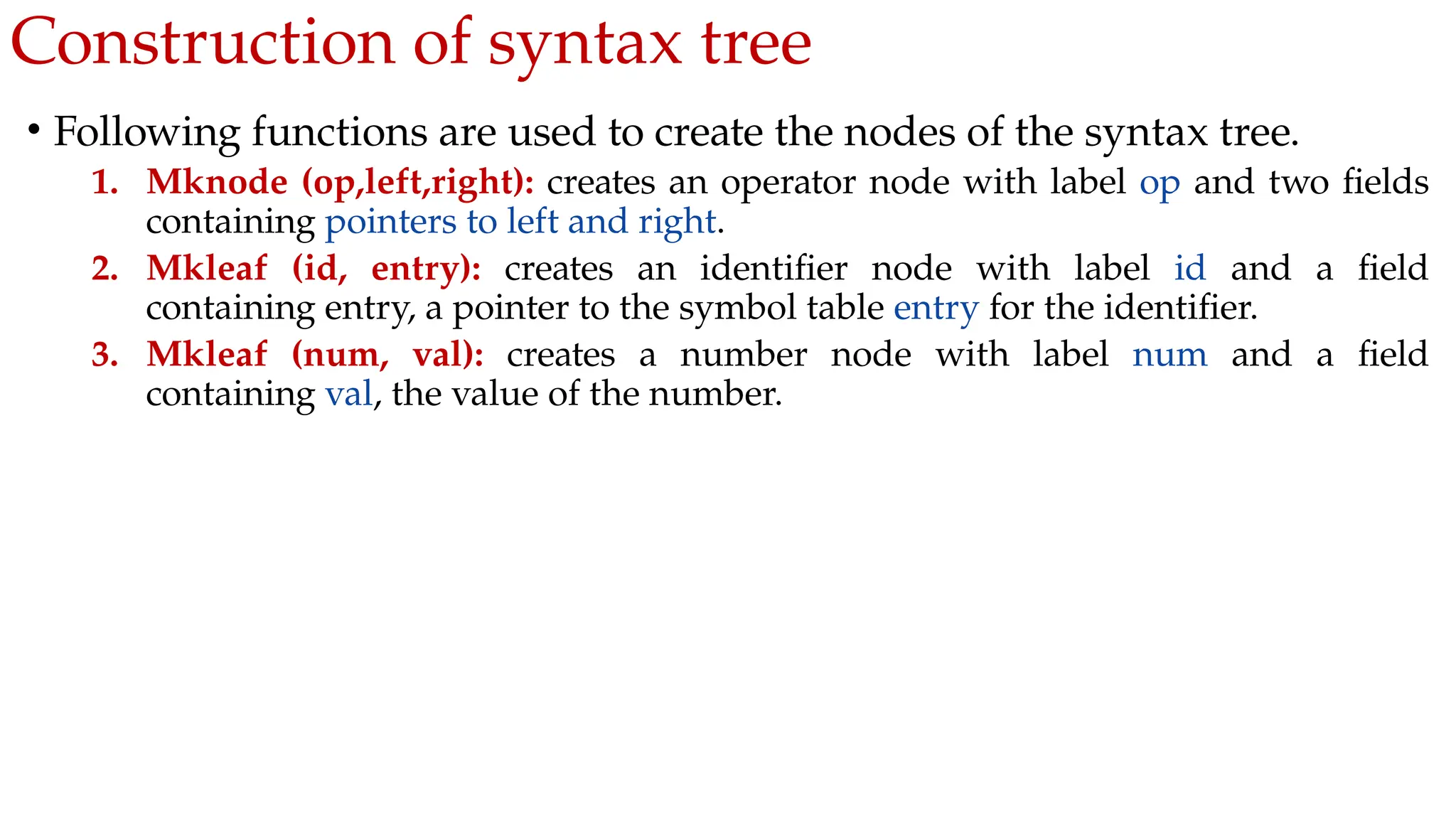 Construction of syntax tree

• Following functions are used to create the nodes of the syntax tree.

1. Mknode (op,left,right): creates an operator node with label op and two fields containing pointers to left and right.
2. Mkleaf (id, entry): creates an identifier node with label id and a field containing entry, a pointer to the symbol table entry for the identifier.
3. Mkleaf (num, val): creates a number node with label num and a field containing val, the value of the number.